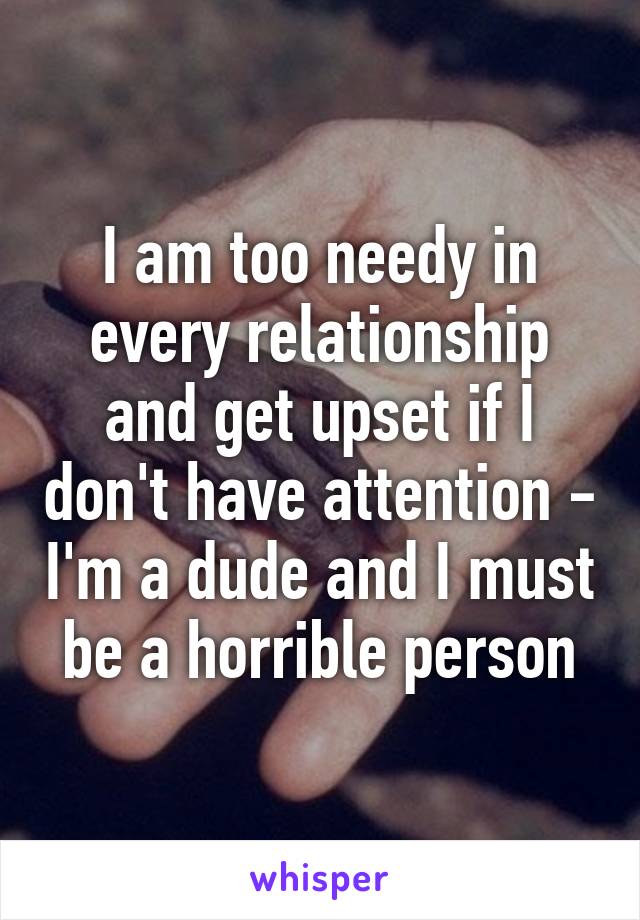 I am too needy in every relationship and get upset if I don't have attention - I'm a dude and I must be a horrible person

whisper